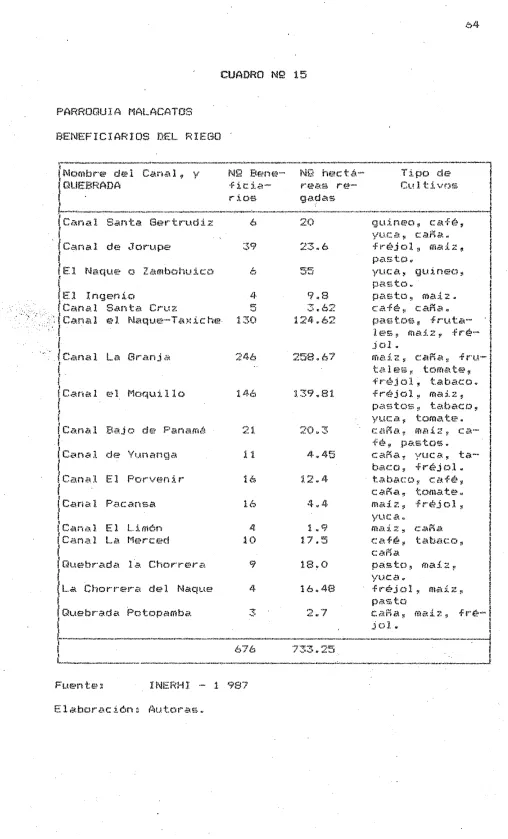 64

CUADRO Nº 15

PARROQUIA MALACATOS

BENEFICIARIOS DEL RIEGO

| Nombre del Canal, y QUEBRADA | Nº Beneficiarios | Nº hectáreas regadas | Tipo de Cultivos |
|---|---|---|---|
| Canal Santa Gertrudiz | 6 | 20 | guineo, café, yuca, caña. |
| Canal de Jorupe | 39 | 23.6 | fréjol, maíz, pasto. |
| El Naque o Zambohuico | 6 | 55 | yuca, guineo, pasto. |
| El Ingenio | 4 | 9.8 | pasto, maíz. |
| Canal Santa Cruz | 5 | 3.62 | café, caña. |
| Canal el Naque-Taxiche | 130 | 124.62 | pastos, frutales, maíz, fréjol. |
| Canal La Granja | 246 | 258.67 | maíz, caña, frutales, tomate, fréjol, tabaco. |
| Canal el Moquillo | 146 | 139.81 | fréjol, maíz, pastos, tabaco, yuca, tomate. |
| Canal Bajo de Panamá | 21 | 20.3 | caña, maíz, café, pastos. |
| Canal de Yunanga | 11 | 4.45 | caña, yuca, tabaco, fréjol. |
| Canal El Porvenir | 16 | 12.4 | tabaco, café, caña, tomate. |
| Canal Pacansa | 16 | 4.4 | maíz, fréjol, yuca. |
| Canal El Limón | 4 | 1.9 | maíz, caña |
| Canal La Merced | 10 | 17.5 | café, tabaco, caña |
| Quebrada la Chorrera | 9 | 18.0 | pasto, maíz, yuca. |
| La Chorrera del Naque | 4 | 16.48 | fréjol, maíz, pasto |
| Quebrada Potopamba | 3 | 2.7 | caña, maíz, fréjol. |
|  | 676 | 733.25 |  |

Fuente: INERHI - 1 987

Elaboración: Autoras.